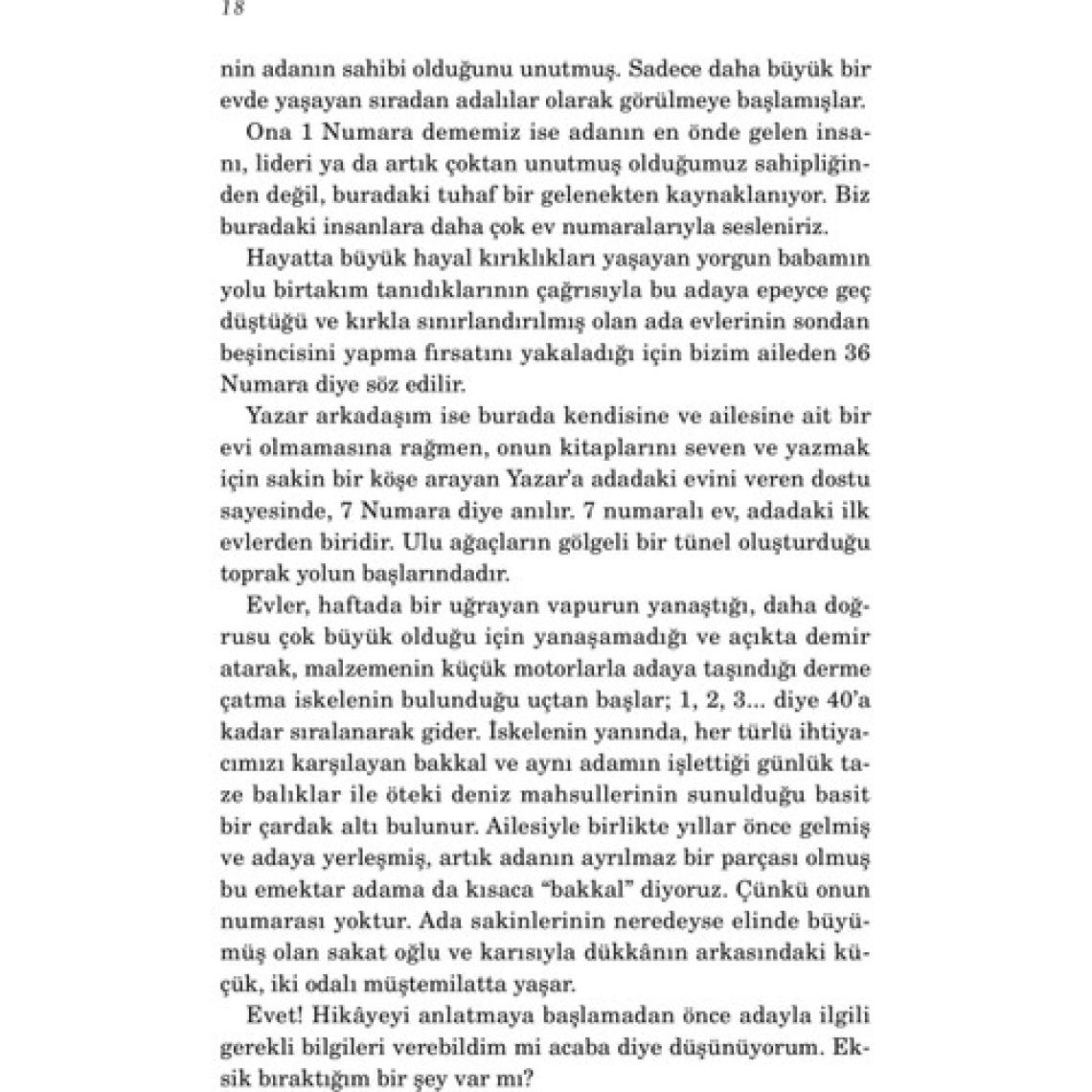 18

nin adanın sahibi olduğunu unutmuş. Sadece daha büyük bir evde yaşayan sıradan adalılar olarak görülmeye başlamışlar.

Ona 1 Numara dememiz ise adanın en önde gelen insanı, lideri ya da artık çoktan unutmuş olduğumuz sahipliğinden değil, buradaki tuhaf bir gelenekten kaynaklanıyor. Biz buradaki insanlara daha çok ev numaralarıyla sesleniriz.

Hayatta büyük hayal kırıklıkları yaşayan yorgun babamın yolu birtakım tanıdıklarının çağrısıyla bu adaya epeyce geç düştüğü ve kırkla sınırlandırılmış olan ada evlerinin sondan beşincisini yapma fırsatını yakaladığı için bizim aileden 36 Numara diye söz edilir.

Yazar arkadaşım ise burada kendisine ve ailesine ait bir evi olmamasına rağmen, onun kitaplarını seven ve yazmak için sakin bir köşe arayan Yazar'a adadaki evini veren dostu sayesinde, 7 Numara diye anılır. 7 numaralı ev, adadaki ilk evlerden biridir. Ulu ağaçların gölgeli bir tünel oluşturduğu toprak yolun başlarındadır.

Evler, haftada bir uğrayan vapurun yanaştığı, daha doğrusu çok büyük olduğu için yanaşamadığı ve açıkta demir atarak, malzemenin küçük motorlarla adaya taşındığı derme çatma iskelenin bulunduğu uçtan başlar; 1, 2, 3... diye 40'a kadar sıralanarak gider. İskelenin yanında, her türlü ihtiyacımızı karşılayan bakkal ve aynı adamın işlettiği günlük taze balıklar ile öteki deniz mahsullerinin sunulduğu basit bir çardak altı bulunur. Ailesiyle birlikte yıllar önce gelmiş ve adaya yerleşmiş, artık adanın ayrılmaz bir parçası olmuş bu emektar adama da kısaca "bakkal" diyoruz. Çünkü onun numarası yoktur. Ada sakinlerinin neredeyse elinde büyümüş olan sakat oğlu ve karısıyla dükkânın arkasındaki küçük, iki odalı müştemilatta yaşar.

Evet! Hikâyeyi anlatmaya başlamadan önce adayla ilgili gerekli bilgileri verebildim mi acaba diye düşünüyorum. Eksik bıraktığım bir şey var mı?